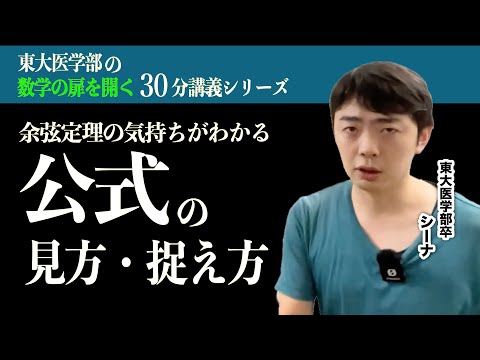 東大医学部の
数学の扉を開く 30分講義シリーズ

余弦定理の気持ちがわかる

公式の
見方・捉え方

東大医学部卒
シーナ